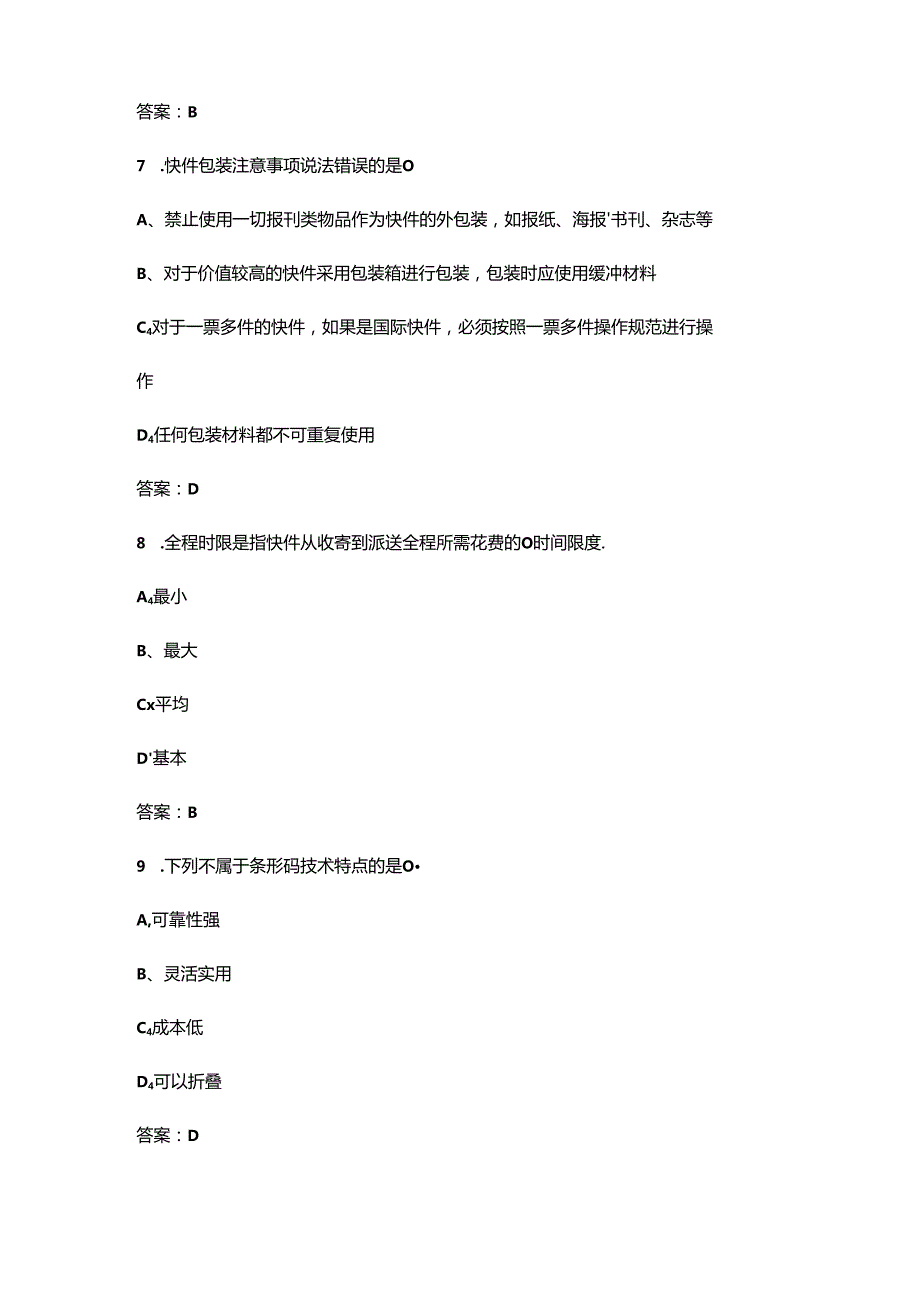 答案：B

7 .快件包装注意事项说法错误的是O

A、禁止使用一切报刊类物品作为快件的外包装，如报纸、海报'书刊、杂志等

B、对于价值较高的快件采用包装箱进行包装，包装时应使用缓冲材料

C₄对于一票多件的快件，如果是国际快件，必须按照一票多件操作规范进行操作

D₄任何包装材料都不可重复使用

答案：D

8 .全程时限是指快件从收寄到派送全程所需花费的O时间限度.

A₄最小

B、最大

Cx平均

D'基本

答案：B

9 .下列不属于条形码技术特点的是O•

A,可靠性强

B、灵活实用

C₄成本低

D₄可以折叠

答案：D